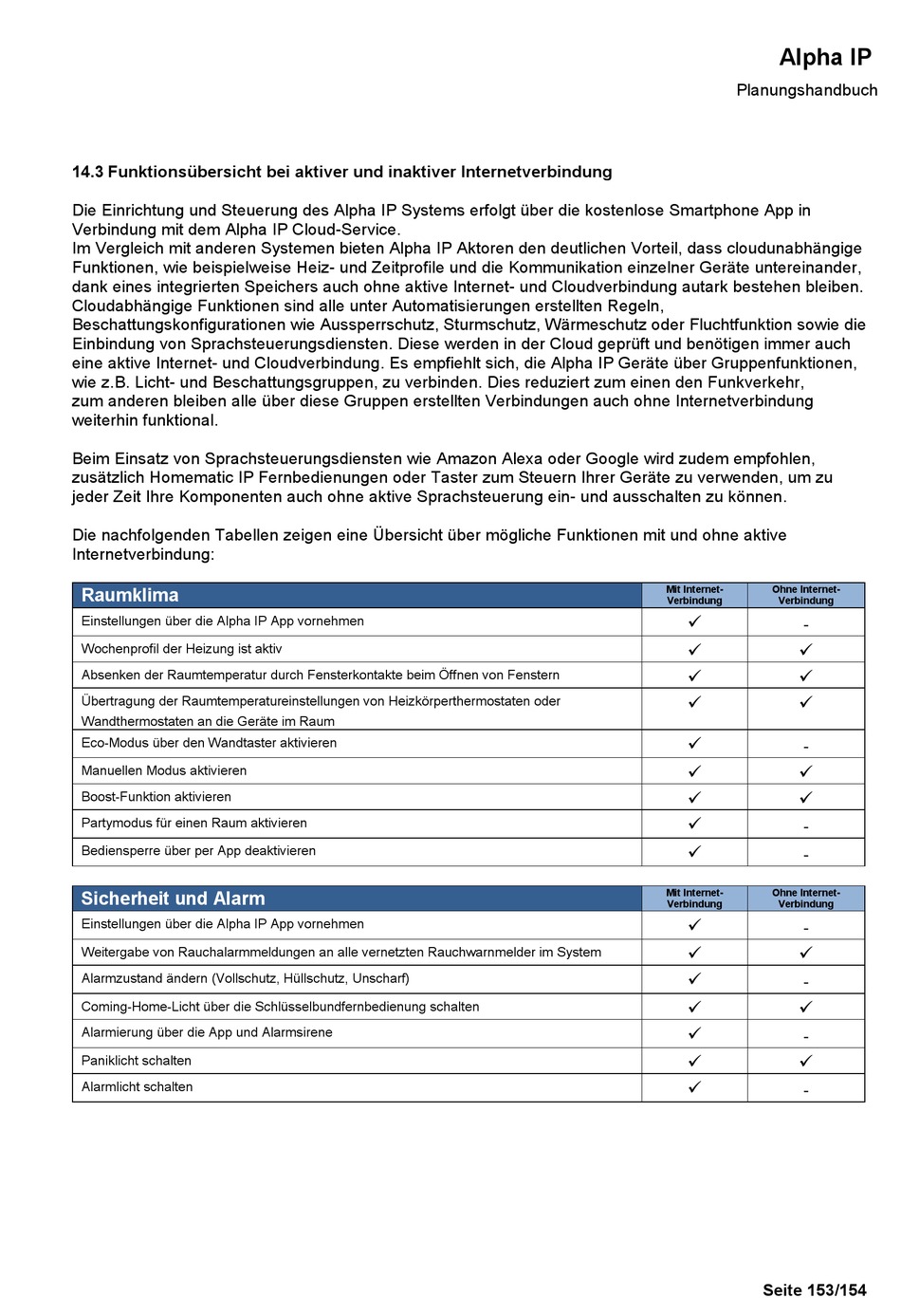 Alpha IP

Planungshandbuch

14.3 Funktionsübersicht bei aktiver und inaktiver Internetverbindung

Die Einrichtung und Steuerung des Alpha IP Systems erfolgt über die kostenlose Smartphone App in Verbindung mit dem Alpha IP Cloud-Service.
Im Vergleich mit anderen Systemen bieten Alpha IP Aktoren den deutlichen Vorteil, dass cloudunabhängige Funktionen, wie beispielweise Heiz- und Zeitprofile und die Kommunikation einzelner Geräte untereinander, dank eines integrierten Speichers auch ohne aktive Internet- und Cloudverbindung autark bestehen bleiben. Cloudabhängige Funktionen sind alle unter Automatisierungen erstellten Regeln, Beschattungskonfigurationen wie Aussperrschutz, Sturmschutz, Wärmeschutz oder Fluchtfunktion sowie die Einbindung von Sprachsteuerungsdiensten. Diese werden in der Cloud geprüft und benötigen immer auch eine aktive Internet- und Cloudverbindung. Es empfiehlt sich, die Alpha IP Geräte über Gruppenfunktionen, wie z.B. Licht- und Beschattungsgruppen, zu verbinden. Dies reduziert zum einen den Funkverkehr, zum anderen bleiben alle über diese Gruppen erstellten Verbindungen auch ohne Internetverbindung weiterhin funktional.

Beim Einsatz von Sprachsteuerungsdiensten wie Amazon Alexa oder Google wird zudem empfohlen, zusätzlich Homematic IP Fernbedienungen oder Taster zum Steuern Ihrer Geräte zu verwenden, um zu jeder Zeit Ihre Komponenten auch ohne aktive Sprachsteuerung ein- und ausschalten zu können.

Die nachfolgenden Tabellen zeigen eine Übersicht über mögliche Funktionen mit und ohne aktive Internetverbindung:

| Raumklima | Mit Internet-Verbindung | Ohne Internet-Verbindung |
|---|---|---|
| Einstellungen über die Alpha IP App vornehmen | ✓ | - |
| Wochenprofil der Heizung ist aktiv | ✓ | ✓ |
| Absenken der Raumtemperatur durch Fensterkontakte beim Öffnen von Fenstern | ✓ | ✓ |
| Übertragung der Raumtemperatureinstellungen von Heizkörperthermostaten oder Wandthermostaten an die Geräte im Raum | ✓ | ✓ |
| Eco-Modus über den Wandtaster aktivieren | ✓ | - |
| Manuellen Modus aktivieren | ✓ | ✓ |
| Boost-Funktion aktivieren | ✓ | ✓ |
| Partymodus für einen Raum aktivieren | ✓ | - |
| Bediensperre über per App deaktivieren | ✓ | - |

| Sicherheit und Alarm | Mit Internet-Verbindung | Ohne Internet-Verbindung |
|---|---|---|
| Einstellungen über die Alpha IP App vornehmen | ✓ | - |
| Weitergabe von Rauchalarmmeldungen an alle vernetzten Rauchwarnmelder im System | ✓ | ✓ |
| Alarmzustand ändern (Vollschutz, Hüllschutz, Unscharf) | ✓ | - |
| Coming-Home-Licht über die Schlüsselbundfernbedienung schalten | ✓ | ✓ |
| Alarmierung über die App und Alarmsirene | ✓ | - |
| Paniklicht schalten | ✓ | ✓ |
| Alarmlicht schalten | ✓ | - |

Seite 153/154